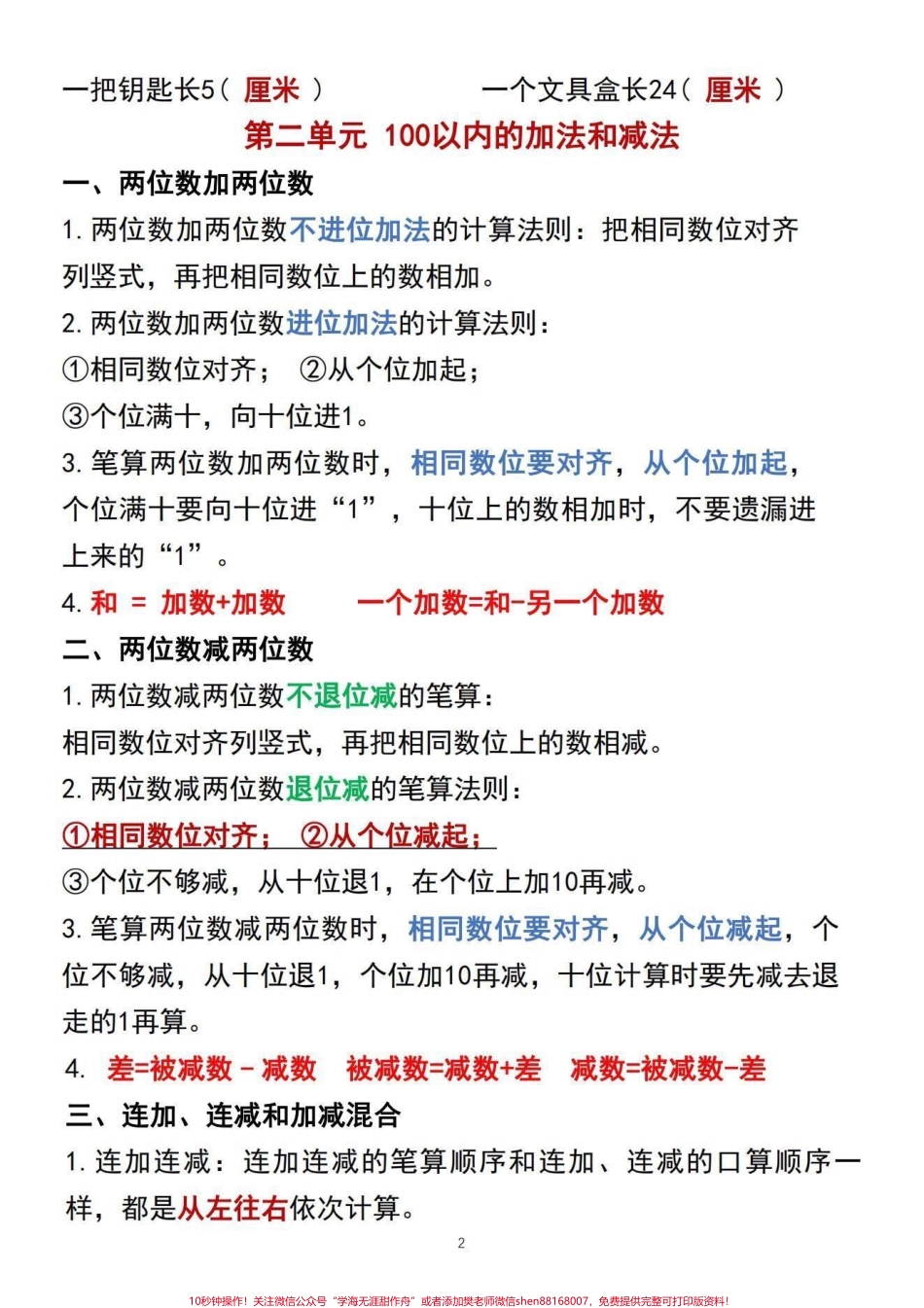 一把钥匙长5（ 厘米 ）　　　一个文具盒长24（ 厘米 ）

第二单元 100以内的加法和减法

一、两位数加两位数

1. 两位数加两位数不进位加法的计算法则：把相同数位对齐列竖式，再把相同数位上的数相加。

2. 两位数加两位数进位加法的计算法则：

①相同数位对齐； ②从个位加起；

③个位满十，向十位进1。

3. 笔算两位数加两位数时，相同数位要对齐，从个位加起，个位满十要向十位进“1”，十位上的数相加时，不要遗漏进上来的“1”。

4. 和 = 加数+加数　　一个加数=和-另一个加数

二、两位数减两位数

1. 两位数减两位数不退位减的笔算：

相同数位对齐列竖式，再把相同数位上的数相减。

2. 两位数减两位数退位减的笔算法则：

①相同数位对齐； ②从个位减起；

③个位不够减，从十位退1，在个位上加10再减。

3. 笔算两位数减两位数时，相同数位要对齐，从个位减起，个位不够减，从十位退1，个位加10再减，十位计算时要先减去退走的1再算。

4. 差=被减数 - 减数　被减数=减数+差　减数=被减数-差

三、连加、连减和加减混合

1. 连加连减：连加连减的笔算顺序和连加、连减的口算顺序一样，都是从左往右依次计算。

2

10秒钟操作！关注微信公众号“学海无涯甜作舟”或者添加樊老师微信shen88168007，免费提供完整可打印版资料！